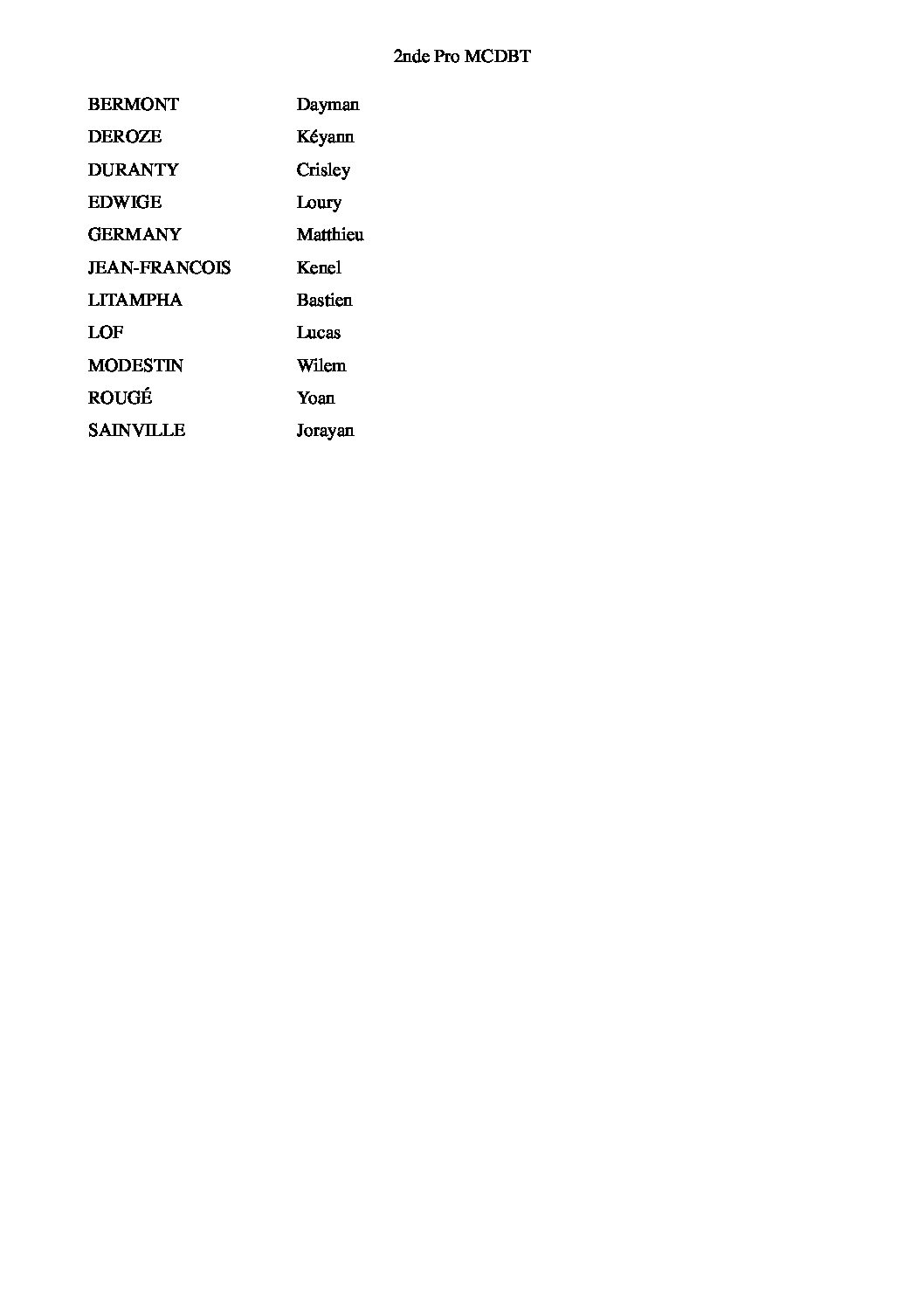 2nde Pro MCDBT

| | |
|---|---|
| BERMONT | Dayman |
| DEROZE | Kéyann |
| DURANTY | Crisley |
| EDWIGE | Loury |
| GERMANY | Matthieu |
| JEAN-FRANCOIS | Kenel |
| LITAMPHA | Bastien |
| LOF | Lucas |
| MODESTIN | Wilem |
| ROUGÉ | Yoan |
| SAINVILLE | Jorayan |